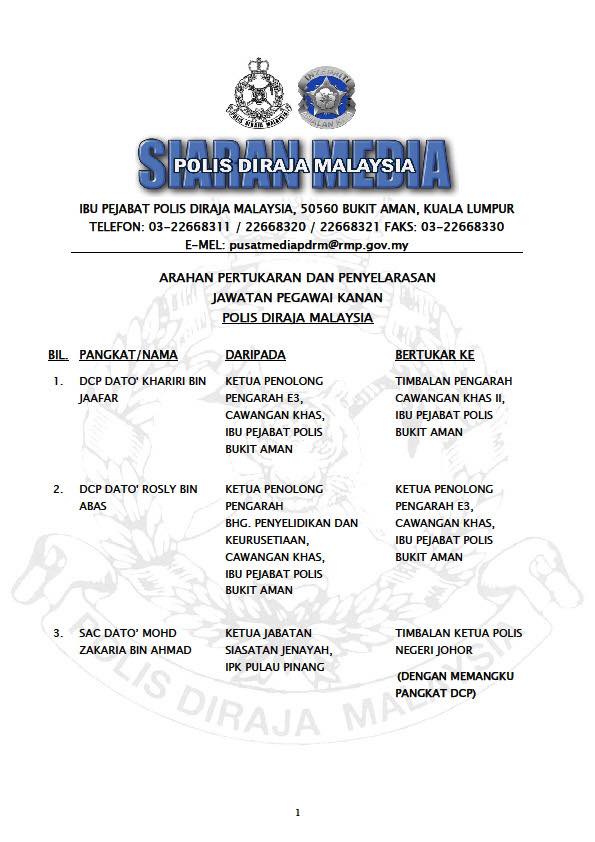 SIARAN MEDIA
POLIS DIRAJA MALAYSIA

IBU PEJABAT POLIS DIRAJA MALAYSIA, 50560 BUKIT AMAN, KUALA LUMPUR
TELEFON: 03-22668311 / 22668320 / 22668321 FAKS: 03-22668330
E-MEL: pusatmediapdrm@rmp.gov.my

ARAHAN PERTUKARAN DAN PENYELARASAN
JAWATAN PEGAWAI KANAN
POLIS DIRAJA MALAYSIA

| BIL. | PANGKAT/NAMA | DARIPADA | BERTUKAR KE |
|---|---|---|---|
| 1. | DCP DATO' KHARIRI BIN JAAFAR | KETUA PENOLONG PENGARAH E3, CAWANGAN KHAS, IBU PEJABAT POLIS BUKIT AMAN | TIMBALAN PENGARAH CAWANGAN KHAS II, IBU PEJABAT POLIS BUKIT AMAN |
| 2. | DCP DATO' ROSLY BIN ABAS | KETUA PENOLONG PENGARAH BHG. PENYELIDIKAN DAN KEURUSETIAAN, CAWANGAN KHAS, IBU PEJABAT POLIS BUKIT AMAN | KETUA PENOLONG PENGARAH E3, CAWANGAN KHAS, IBU PEJABAT POLIS BUKIT AMAN |
| 3. | SAC DATO' MOHD ZAKARIA BIN AHMAD | KETUA JABATAN SIASATAN JENAYAH, IPK PULAU PINANG | TIMBALAN KETUA POLIS NEGERI JOHOR (DENGAN MEMANGKU PANGKAT DCP) |

1

POLIS DIRAJA MALAYSIA